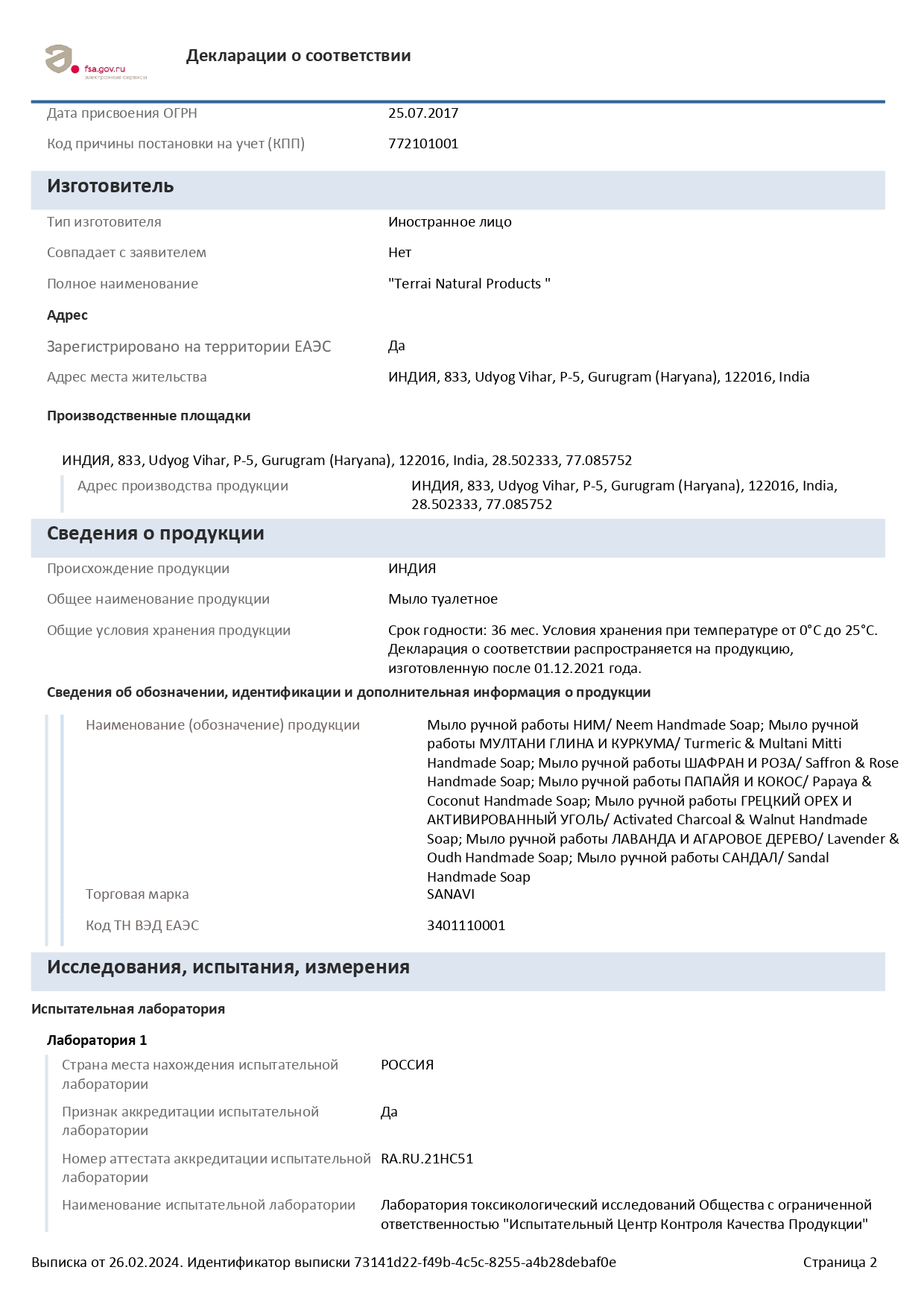 fsa.gov.ru
электронные сервисы

Декларации о соответствии

Дата присвоения ОГРН 25.07.2017

Код причины постановки на учет (КПП) 772101001

Изготовитель

Тип изготовителя Иностранное лицо

Совпадает с заявителем Нет

Полное наименование "Terrai Natural Products "

Адрес

Зарегистрировано на территории ЕАЭС Да

Адрес места жительства ИНДИЯ, 833, Udyog Vihar, P-5, Gurugram (Haryana), 122016, India

Производственные площадки

ИНДИЯ, 833, Udyog Vihar, P-5, Gurugram (Haryana), 122016, India, 28.502333, 77.085752

Адрес производства продукции ИНДИЯ, 833, Udyog Vihar, P-5, Gurugram (Haryana), 122016, India, 28.502333, 77.085752

Сведения о продукции

Происхождение продукции ИНДИЯ

Общее наименование продукции Мыло туалетное

Общие условия хранения продукции Срок годности: 36 мес. Условия хранения при температуре от 0°С до 25°С. Декларация о соответствии распространяется на продукцию, изготовленную после 01.12.2021 года.

Сведения об обозначении, идентификации и дополнительная информация о продукции

Наименование (обозначение) продукции Мыло ручной работы НИМ/ Neem Handmade Soap; Мыло ручной работы МУЛТАНИ ГЛИНА И КУРКУМА/ Turmeric & Multani Mitti Handmade Soap; Мыло ручной работы ШАФРАН И РОЗА/ Saffron & Rose Handmade Soap; Мыло ручной работы ПАПАЙЯ И КОКОС/ Papaya & Coconut Handmade Soap; Мыло ручной работы ГРЕЦКИЙ ОРЕХ И АКТИВИРОВАННЫЙ УГОЛЬ/ Activated Charcoal & Walnut Handmade Soap; Мыло ручной работы ЛАВАНДА И АГАРОВОЕ ДЕРЕВО/ Lavender & Oudh Handmade Soap; Мыло ручной работы САНДАЛ/ Sandal Handmade Soap

Торговая марка SANAVI

Код ТН ВЭД ЕАЭС 3401110001

Исследования, испытания, измерения

Испытательная лаборатория

Лаборатория 1

Страна места нахождения испытательной лаборатории РОССИЯ

Признак аккредитации испытательной лаборатории Да

Номер аттестата аккредитации испытательной лаборатории RA.RU.21НС51

Наименование испытательной лаборатории Лаборатория токсикологический исследований Общества с ограниченной ответственностью "Испытательный Центр Контроля Качества Продукции"

Выписка от 26.02.2024. Идентификатор выписки 73141d22-f49b-4c5c-8255-a4b28debaf0e Страница 2